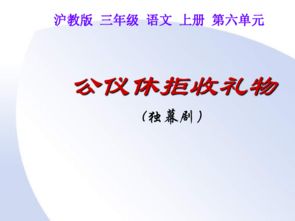 沪教版 三年级 语文 上册 第六单元

公仪休拒收礼物

（独幕剧）